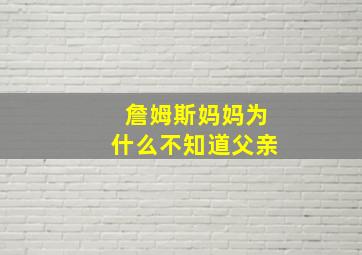 詹姆斯妈妈为什么不知道父亲